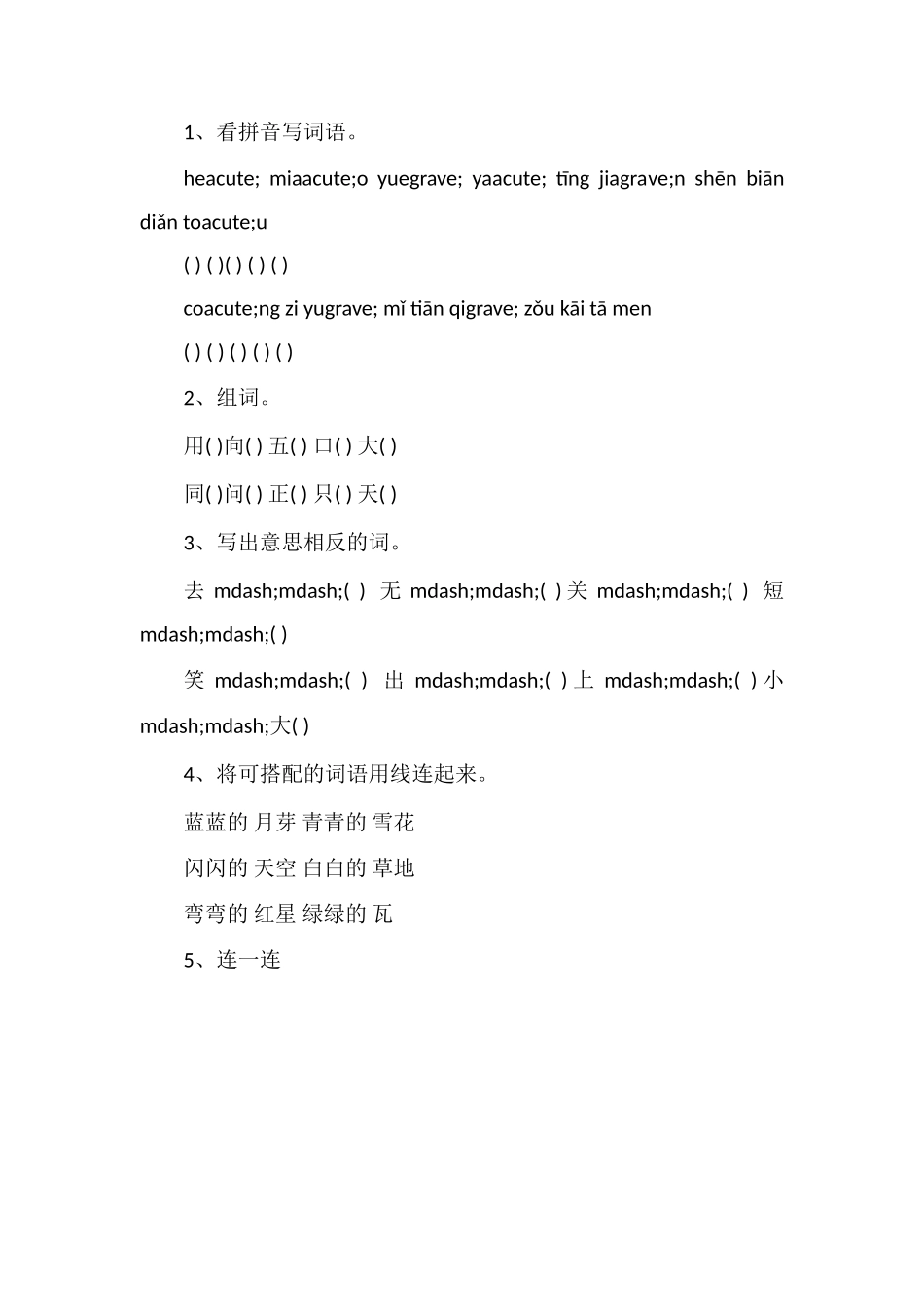 1、看拼音写词语。

heacute; miaacute;o yuegrave; yaacute; tīng jiagrave;n shēn biān diǎn toacute;u

( ) ( )( ) ( ) ( )

coacute;ng zi yugrave; mǐ tiān qigrave; zǒu kāi tā men

( ) ( ) ( ) ( ) ( )

2、组词。

用( )向( ) 五( ) 口( ) 大( )

同( )问( ) 正( ) 只( ) 天( )

3、写出意思相反的词。

去 mdash;mdash;( ) 无 mdash;mdash;( )关 mdash;mdash;( ) 短 mdash;mdash;( )

笑 mdash;mdash;( ) 出 mdash;mdash;( )上 mdash;mdash;( )小 mdash;mdash;大( )

4、将可搭配的词语用线连起来。

蓝蓝的 月芽 青青的 雪花

闪闪的 天空 白白的 草地

弯弯的 红星 绿绿的 瓦

5、连一连